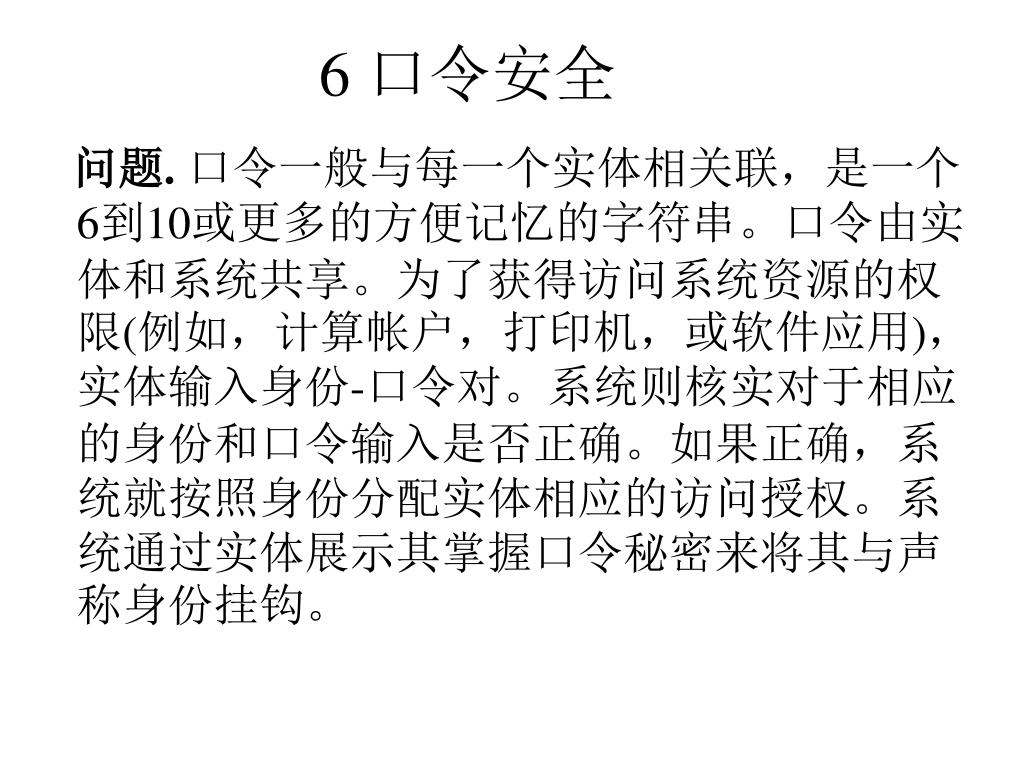 6 口令安全

问题. 口令一般与每一个实体相关联，是一个6到10或更多的方便记忆的字符串。口令由实体和系统共享。为了获得访问系统资源的权限(例如，计算帐户，打印机，或软件应用)，实体输入身份-口令对。系统则核实对于相应的身份和口令输入是否正确。如果正确，系统就按照身份分配实体相应的访问授权。系统通过实体展示其掌握口令秘密来将其与声称身份挂钩。